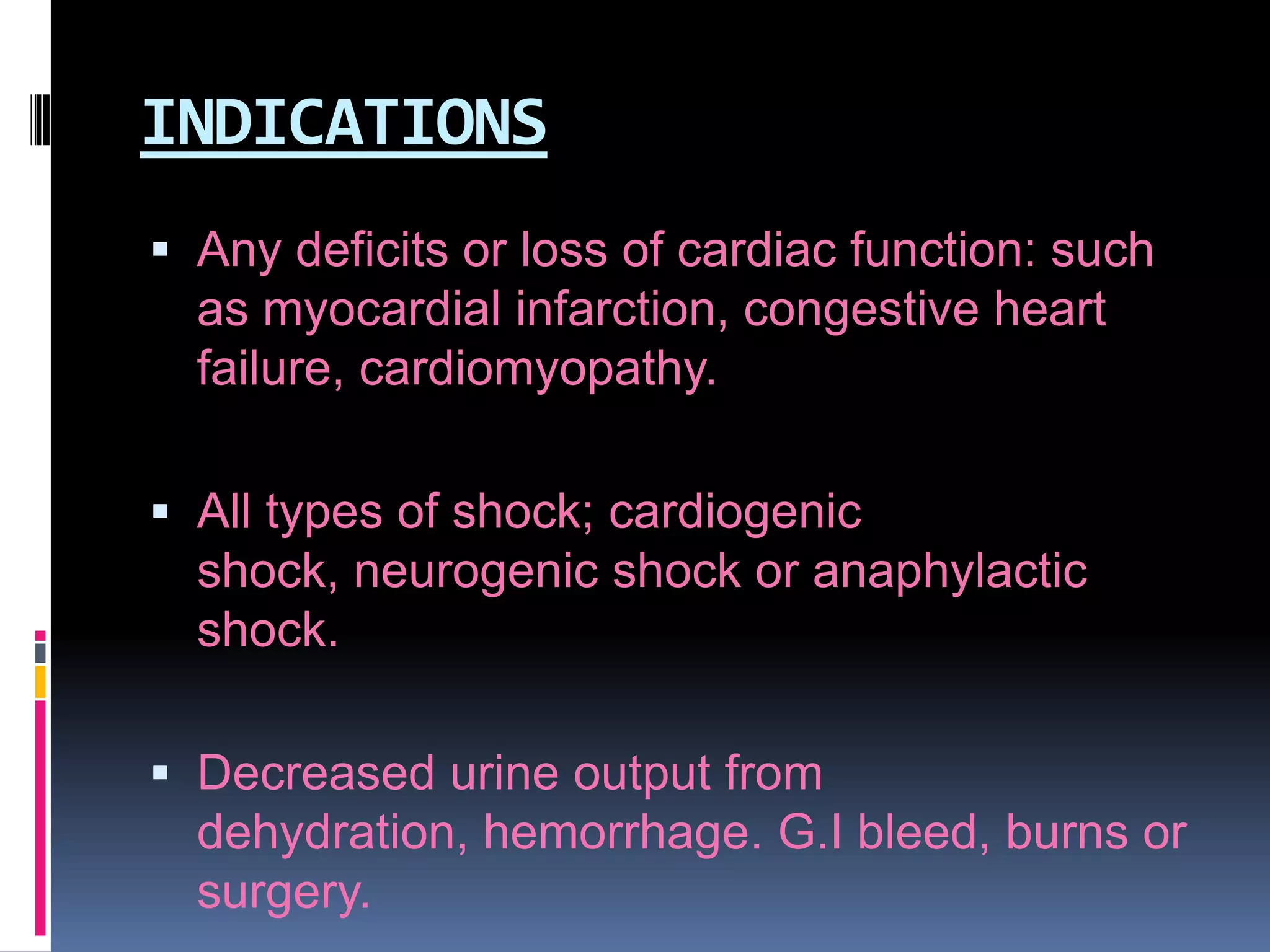 INDICATIONS

▪ Any deficits or loss of cardiac function: such as myocardial infarction, congestive heart failure, cardiomyopathy.

▪ All types of shock; cardiogenic shock, neurogenic shock or anaphylactic shock.

▪ Decreased urine output from dehydration, hemorrhage. G.I bleed, burns or surgery.